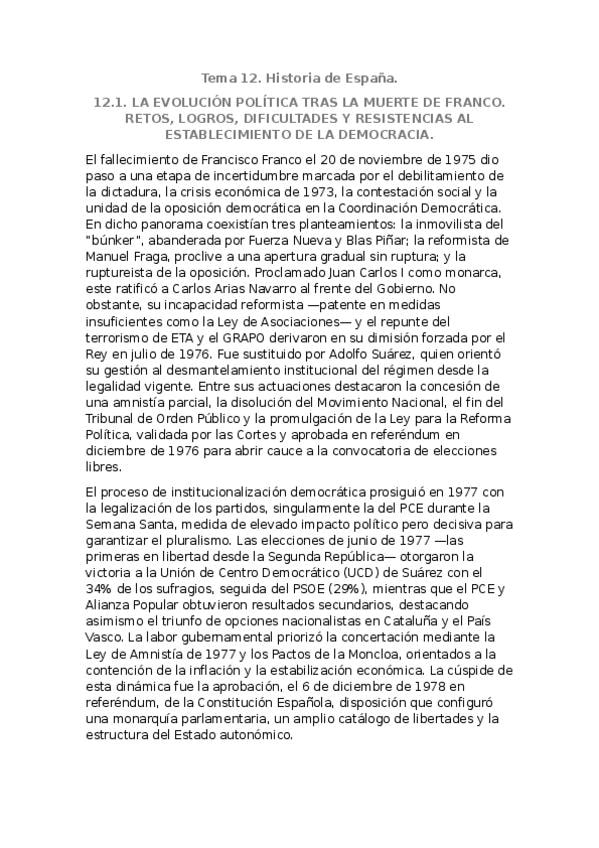 Tema 12. Historia de España.

12.1. LA EVOLUCIÓN POLÍTICA TRAS LA MUERTE DE FRANCO. RETOS, LOGROS, DIFICULTADES Y RESISTENCIAS AL ESTABLECIMIENTO DE LA DEMOCRACIA.

El fallecimiento de Francisco Franco el 20 de noviembre de 1975 dio paso a una etapa de incertidumbre marcada por el debilitamiento de la dictadura, la crisis económica de 1973, la contestación social y la unidad de la oposición democrática en la Coordinación Democrática. En dicho panorama coexistían tres planteamientos: la inmovilista del "búnker", abanderada por Fuerza Nueva y Blas Piñar; la reformista de Manuel Fraga, proclive a una apertura gradual sin ruptura; y la ruptureista de la oposición. Proclamado Juan Carlos I como monarca, este ratificó a Carlos Arias Navarro al frente del Gobierno. No obstante, su incapacidad reformista —patente en medidas insuficientes como la Ley de Asociaciones— y el repunte del terrorismo de ETA y el GRAPO derivaron en su dimisión forzada por el Rey en julio de 1976. Fue sustituido por Adolfo Suárez, quien orientó su gestión al desmantelamiento institucional del régimen desde la legalidad vigente. Entre sus actuaciones destacaron la concesión de una amnistía parcial, la disolución del Movimiento Nacional, el fin del Tribunal de Orden Público y la promulgación de la Ley para la Reforma Política, validada por las Cortes y aprobada en referéndum en diciembre de 1976 para abrir cauce a la convocatoria de elecciones libres.

El proceso de institucionalización democrática prosiguió en 1977 con la legalización de los partidos, singularmente la del PCE durante la Semana Santa, medida de elevado impacto político pero decisiva para garantizar el pluralismo. Las elecciones de junio de 1977 —las primeras en libertad desde la Segunda República— otorgaron la victoria a la Unión de Centro Democrático (UCD) de Suárez con el 34% de los sufragios, seguida del PSOE (29%), mientras que el PCE y Alianza Popular obtuvieron resultados secundarios, destacando asimismo el triunfo de opciones nacionalistas en Cataluña y el País Vasco. La labor gubernamental priorizó la concertación mediante la Ley de Amnistía de 1977 y los Pactos de la Moncloa, orientados a la contención de la inflación y la estabilización económica. La cúspide de esta dinámica fue la aprobación, el 6 de diciembre de 1978 en referéndum, de la Constitución Española, disposición que configuró una monarquía parlamentaria, un amplio catálogo de libertades y la estructura del Estado autonómico.